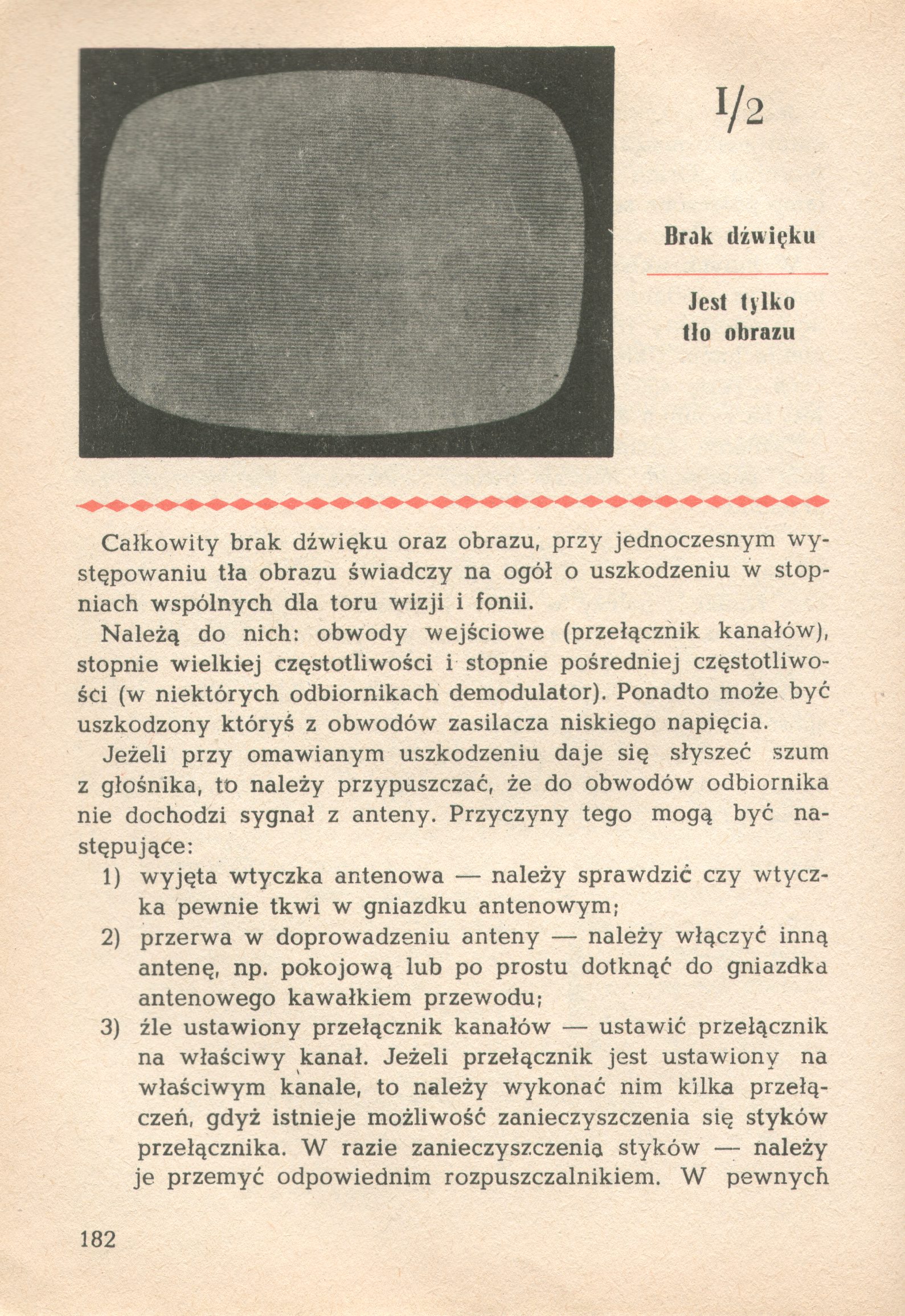 I/2

Brak dźwięku

Jest tylko tło obrazu

Całkowity brak dźwięku oraz obrazu, przy jednoczesnym występowaniu tła obrazu świadczy na ogół o uszkodzeniu w stopniach wspólnych dla toru wizji i fonii.

Należą do nich: obwody wejściowe (przełącznik kanałów), stopnie wielkiej częstotliwości i stopnie pośredniej częstotliwości (w niektórych odbiornikach demodulator). Ponadto może być uszkodzony któryś z obwodów zasilacza niskiego napięcia.

Jeżeli przy omawianym uszkodzeniu daje się słyszeć szum z głośnika, to należy przypuszczać, że do obwodów odbiornika nie dochodzi sygnał z anteny. Przyczyny tego mogą być następujące:

1) wyjęta wtyczka antenowa — należy sprawdzić czy wtyczka pewnie tkwi w gniazdku antenowym;

2) przerwa w doprowadzeniu anteny — należy włączyć inną antenę, np. pokojową lub po prostu dotknąć do gniazdka antenowego kawałkiem przewodu;

3) źle ustawiony przełącznik kanałów — ustawić przełącznik na właściwy kanał. Jeżeli przełącznik jest ustawiony na właściwym kanale, to należy wykonać nim kilka przełączeń, gdyż istnieje możliwość zanieczyszczenia się styków przełącznika. W razie zanieczyszczenia styków — należy je przemyć odpowiednim rozpuszczalnikiem. W pewnych

182